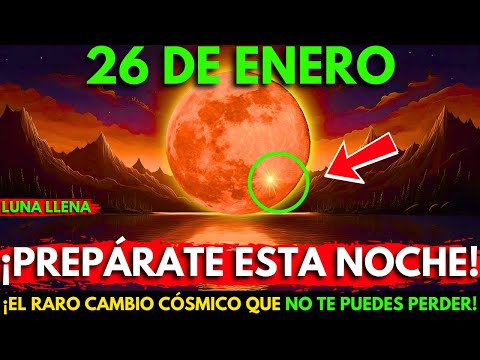 26 DE ENERO

LUNA LLENA

¡PREPÁRATE ESTA NOCHE!

¡EL RARO CAMBIO CÓSMICO QUE NO TE PUEDES PERDER!